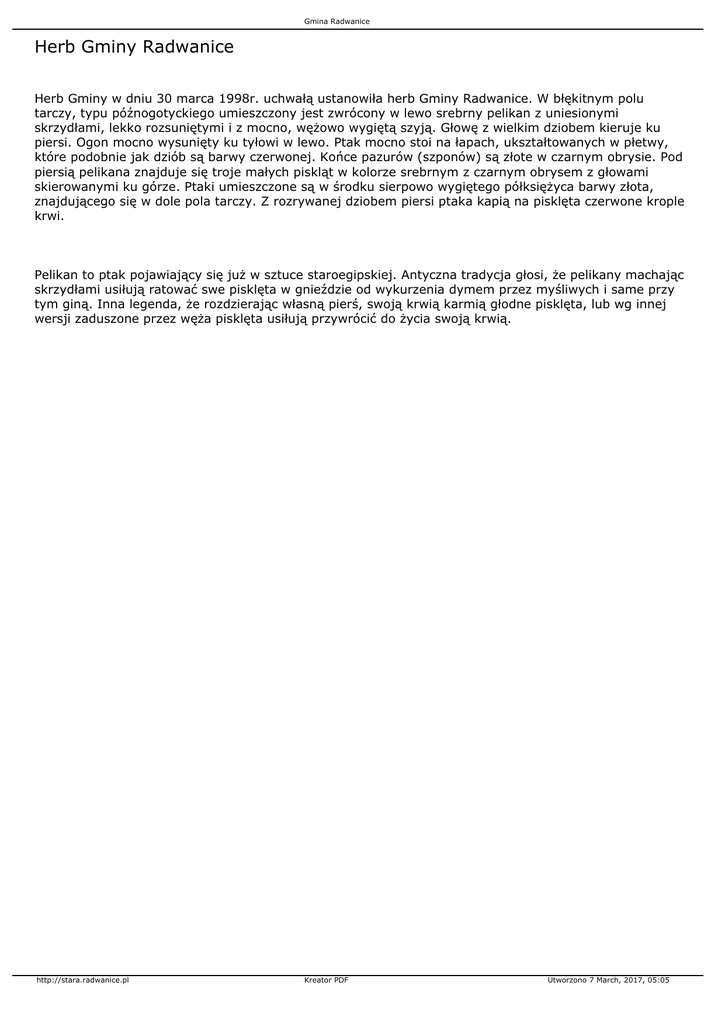 Gmina Radwanice

Herb Gminy Radwanice

Herb Gminy w dniu 30 marca 1998r. uchwałą ustanowiła herb Gminy Radwanice. W błękitnym polu tarczy, typu późnogotyckiego umieszczony jest zwrócony w lewo srebrny pelikan z uniesionymi skrzydłami, lekko rozsuniętymi i z mocno, wężowo wygiętą szyją. Głowę z wielkim dziobem kieruje ku piersi. Ogon mocno wysunięty ku tyłowi w lewo. Ptak mocno stoi na łapach, ukształtowanych w płetwy, które podobnie jak dziób są barwy czerwonej. Końce pazurów (szponów) są złote w czarnym obrysie. Pod piersią pelikana znajduje się troje małych piskląt w kolorze srebrnym z czarnym obrysem z głowami skierowanymi ku górze. Ptaki umieszczone są w środku sierpowo wygiętego półksiężyca barwy złota, znajdującego się w dole pola tarczy. Z rozrywanej dziobem piersi ptaka kapią na pisklęta czerwone krople krwi.

Pelikan to ptak pojawiający się już w sztuce staroegipskiej. Antyczna tradycja głosi, że pelikany machając skrzydłami usiłują ratować swe pisklęta w gnieździe od wykurzenia dymem przez myśliwych i same przy tym giną. Inna legenda, że rozdzierając własną pierś, swoją krwią karmią głodne pisklęta, lub wg innej wersji zaduszone przez węża pisklęta usiłują przywrócić do życia swoją krwią.

http://stara.radwanice.pl
Kreator PDF
Utworzono 7 March, 2017, 05:05